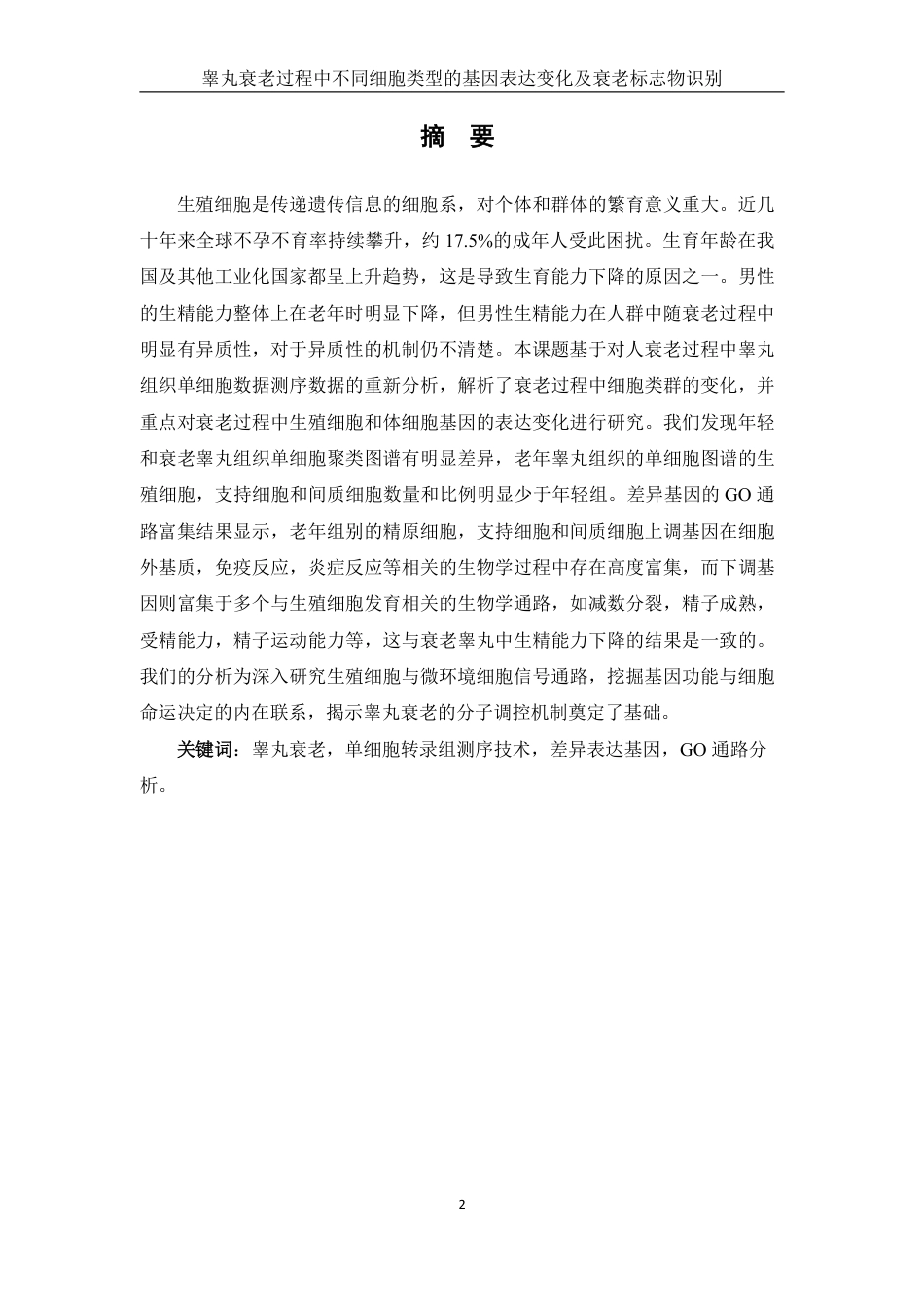 睾丸衰老过程中不同细胞类型的基因表达变化及衰老标志物识别

摘 要

生殖细胞是传递遗传信息的细胞系，对个体和群体的繁育意义重大。近几十年来全球不孕不育率持续攀升，约 17.5%的成年人受此困扰。生育年龄在我国及其他工业化国家都呈上升趋势，这是导致生育能力下降的原因之一。男性的生精能力整体上在老年时明显下降，但男性生精能力在人群中随衰老过程中明显有异质性，对于异质性的机制仍不清楚。本课题基于对人衰老过程中睾丸组织单细胞数据测序数据的重新分析，解析了衰老过程中细胞类群的变化，并重点对衰老过程中生殖细胞和体细胞基因的表达变化进行研究。我们发现年轻和衰老睾丸组织单细胞聚类图谱有明显差异，老年睾丸组织的单细胞图谱的生殖细胞，支持细胞和间质细胞数量和比例明显少于年轻组。差异基因的 GO 通路富集结果显示，老年组别的精原细胞，支持细胞和间质细胞上调基因在细胞外基质，免疫反应，炎症反应等相关的生物学过程中存在高度富集，而下调基因则富集于多个与生殖细胞发育相关的生物学通路，如减数分裂，精子成熟，受精能力，精子运动能力等，这与衰老睾丸中生精能力下降的结果是一致的。我们的分析为深入研究生殖细胞与微环境细胞信号通路，挖掘基因功能与细胞命运决定的内在联系，揭示睾丸衰老的分子调控机制奠定了基础。

关键词：睾丸衰老，单细胞转录组测序技术，差异表达基因，GO 通路分析。

2